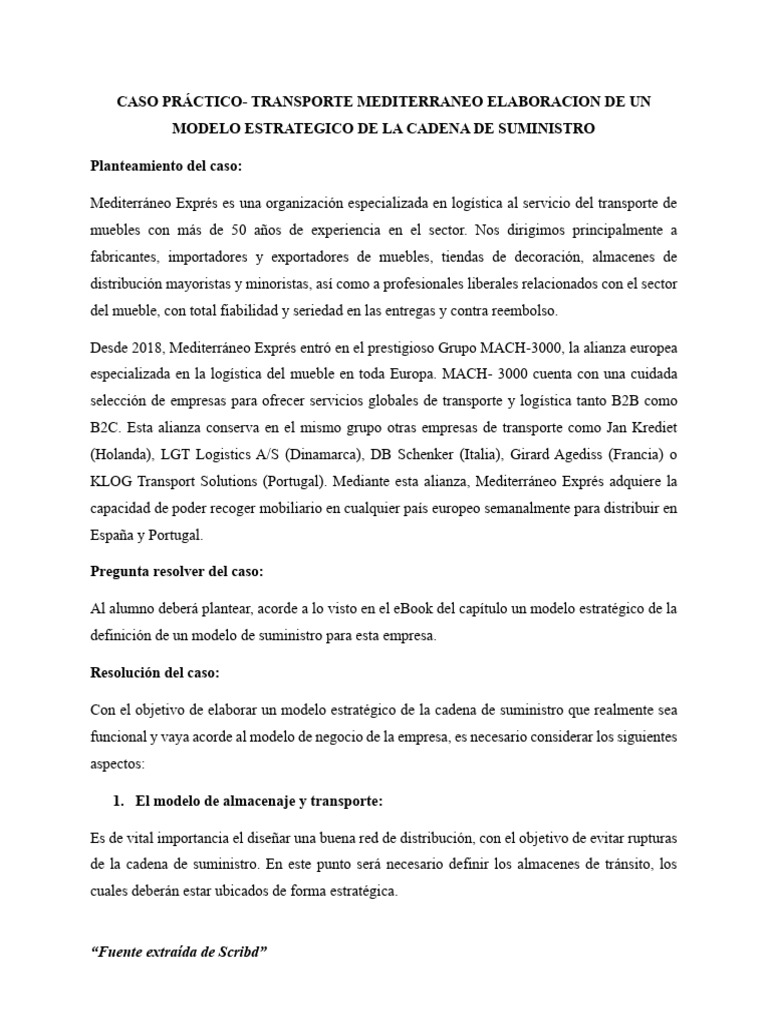 CASO PRÁCTICO- TRANSPORTE MEDITERRANEO ELABORACION DE UN MODELO ESTRATEGICO DE LA CADENA DE SUMINISTRO

Planteamiento del caso:

Mediterráneo Exprés es una organización especializada en logística al servicio del transporte de muebles con más de 50 años de experiencia en el sector. Nos dirigimos principalmente a fabricantes, importadores y exportadores de muebles, tiendas de decoración, almacenes de distribución mayoristas y minoristas, así como a profesionales liberales relacionados con el sector del mueble, con total fiabilidad y seriedad en las entregas y contra reembolso.

Desde 2018, Mediterráneo Exprés entró en el prestigioso Grupo MACH-3000, la alianza europea especializada en la logística del mueble en toda Europa. MACH- 3000 cuenta con una cuidada selección de empresas para ofrecer servicios globales de transporte y logística tanto B2B como B2C. Esta alianza conserva en el mismo grupo otras empresas de transporte como Jan Krediet (Holanda), LGT Logistics A/S (Dinamarca), DB Schenker (Italia), Girard Agediss (Francia) o KLOG Transport Solutions (Portugal). Mediante esta alianza, Mediterráneo Exprés adquiere la capacidad de poder recoger mobiliario en cualquier país europeo semanalmente para distribuir en España y Portugal.

Pregunta resolver del caso:

Al alumno deberá plantear, acorde a lo visto en el eBook del capítulo un modelo estratégico de la definición de un modelo de suministro para esta empresa.

Resolución del caso:

Con el objetivo de elaborar un modelo estratégico de la cadena de suministro que realmente sea funcional y vaya acorde al modelo de negocio de la empresa, es necesario considerar los siguientes aspectos:

1. El modelo de almacenaje y transporte:

Es de vital importancia el diseñar una buena red de distribución, con el objetivo de evitar rupturas de la cadena de suministro. En este punto será necesario definir los almacenes de tránsito, los cuales deberán estar ubicados de forma estratégica.

"Fuente extraída de Scribd"